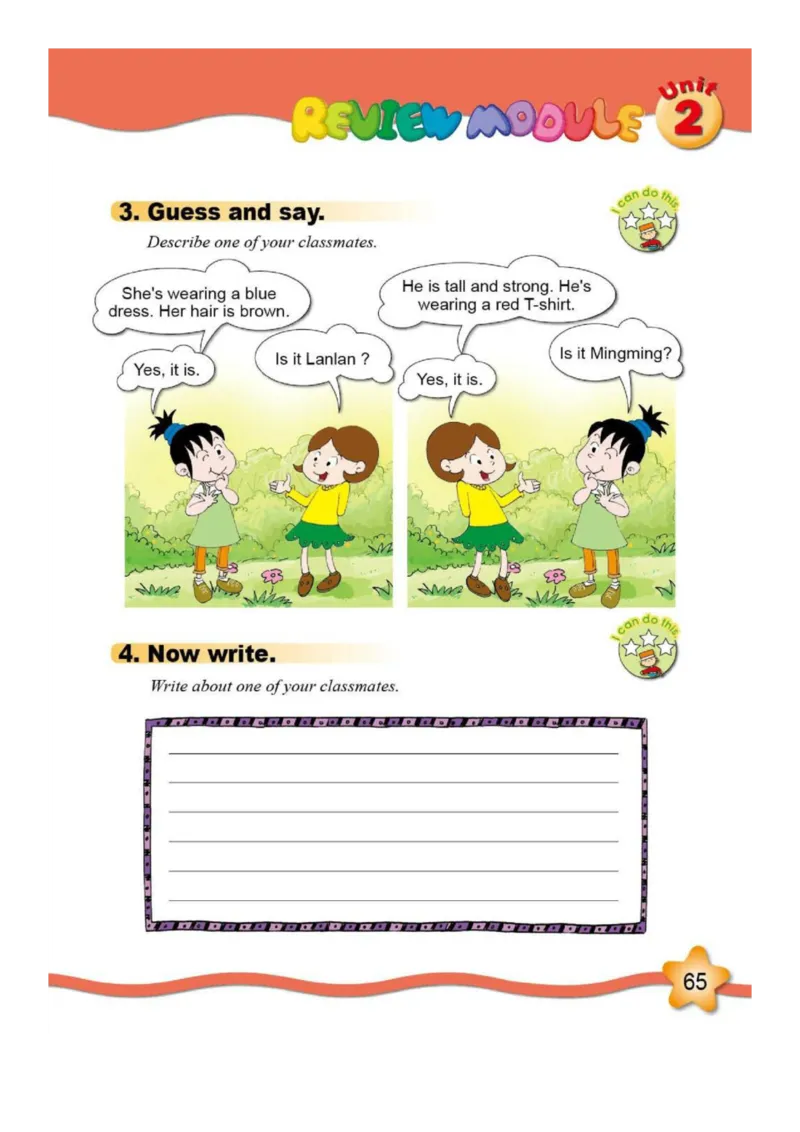 REVIEW MODULE

Unit 2

3. Guess and say.

I can do this

Describe one of your classmates.

She's wearing a blue dress. Her hair is brown.

Is it Lanlan ?

Yes, it is.

He is tall and strong. He's wearing a red T-shirt.

Is it Mingming?

Yes, it is.

4. Now write.

I can do this

Write about one of your classmates.

____
____
____
____
____
____

65